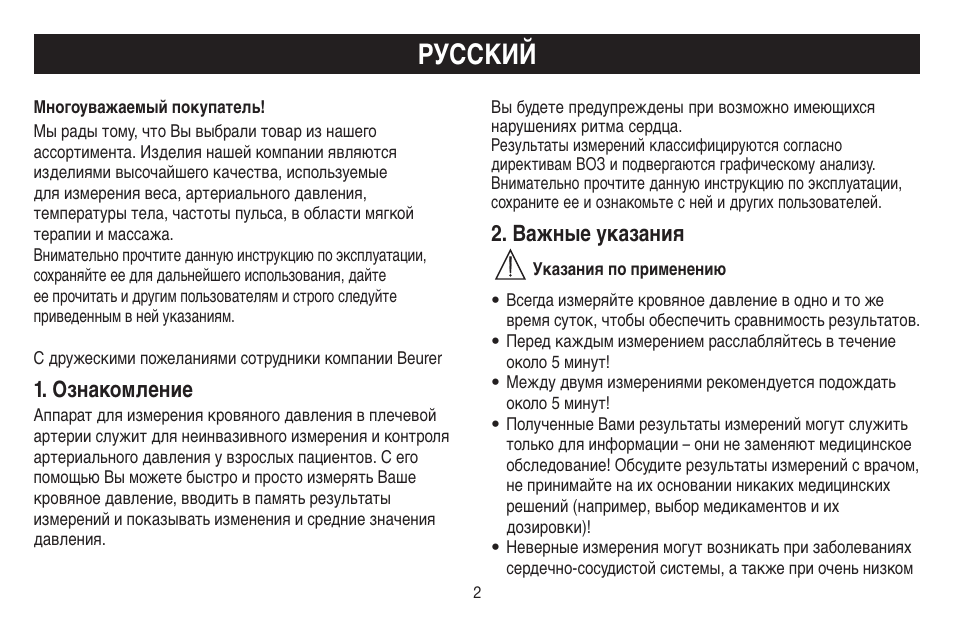 РУССКИЙ

Многоуважаемый покупатель!
Мы рады тому, что Вы выбрали товар из нашего ассортимента. Изделия нашей компании являются изделиями высочайшего качества, используемые для измерения веса, артериального давления, температуры тела, частоты пульса, в области мягкой терапии и массажа.
Внимательно прочтите данную инструкцию по эксплуатации, сохраняйте ее для дальнейшего использования, дайте ее прочитать и другим пользователям и строго следуйте приведенным в ней указаниям.

С дружескими пожеланиями сотрудники компании Beurer

1. Ознакомление
Аппарат для измерения кровяного давления в плечевой артерии служит для неинвазивного измерения и контроля артериального давления у взрослых пациентов. С его помощью Вы можете быстро и просто измерять Ваше кровяное давление, вводить в память результаты измерений и показывать изменения и средние значения давления.

Вы будете предупреждены при возможно имеющихся нарушениях ритма сердца.
Результаты измерений классифицируются согласно директивам ВОЗ и подвергаются графическому анализу.
Внимательно прочтите данную инструкцию по эксплуатации, сохраните ее и ознакомьте с ней и других пользователей.

2. Важные указания
Указания по применению
• Всегда измеряйте кровяное давление в одно и то же время суток, чтобы обеспечить сравнимость результатов.
• Перед каждым измерением расслабляйтесь в течение около 5 минут!
• Между двумя измерениями рекомендуется подождать около 5 минут!
• Полученные Вами результаты измерений могут служить только для информации – они не заменяют медицинское обследование! Обсудите результаты измерений с врачом, не принимайте на их основании никаких медицинских решений (например, выбор медикаментов и их дозировки)!
• Неверные измерения могут возникать при заболеваниях сердечно-сосудистой системы, а также при очень низком

2